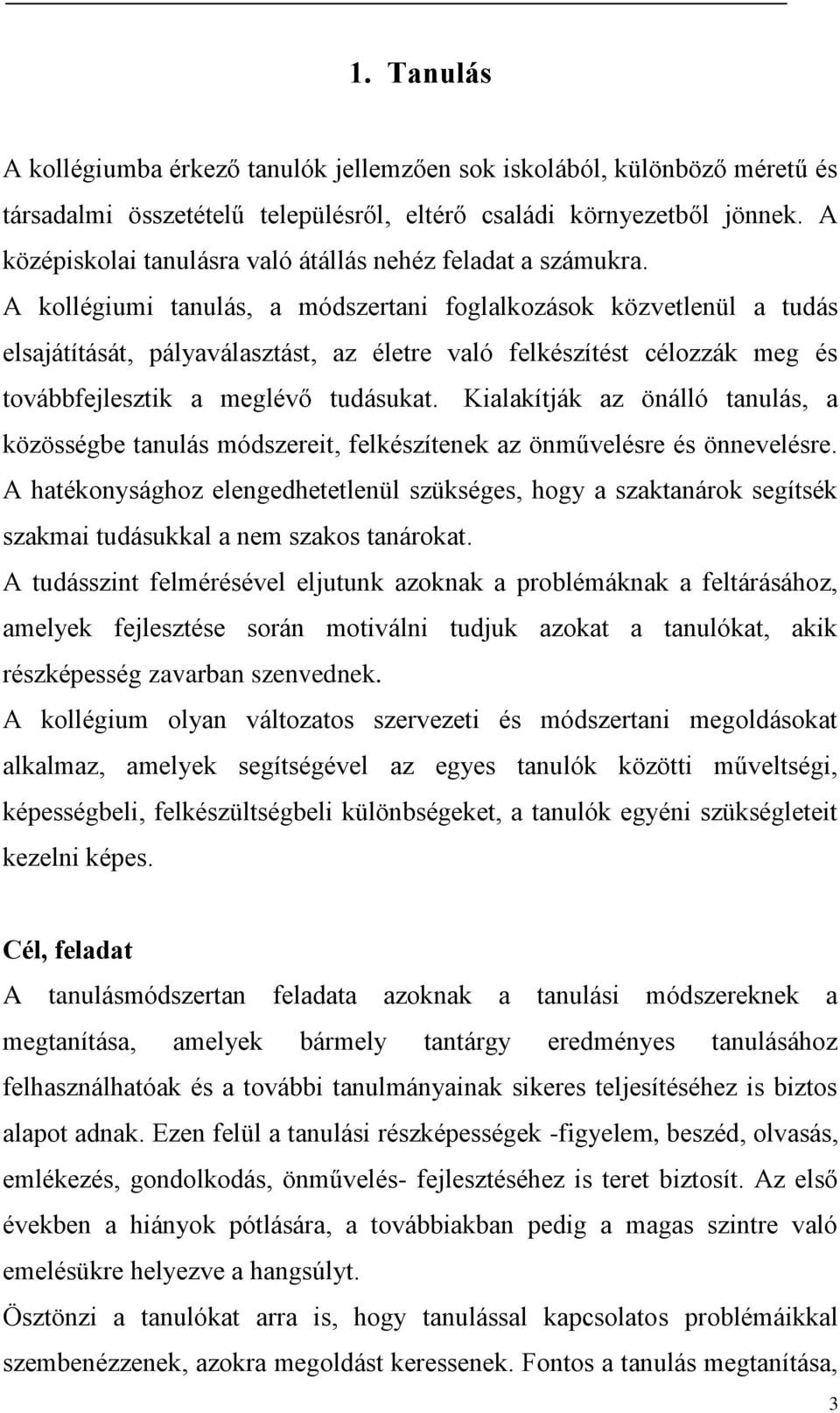 1. Tanulás

A kollégiumba érkező tanulók jellemzően sok iskolából, különböző méretű és társadalmi összetételű településről, eltérő családi környezetből jönnek. A középiskolai tanulásra való átállás nehéz feladat a számukra.
A kollégiumi tanulás, a módszertani foglalkozások közvetlenül a tudás elsajátítását, pályaválasztást, az életre való felkészítést célozzák meg és továbbfejlesztik a meglévő tudásukat. Kialakítják az önálló tanulás, a közösségbe tanulás módszereit, felkészítenek az önművelésre és önnevelésre. A hatékonysághoz elengedhetetlenül szükséges, hogy a szaktanárok segítsék szakmai tudásukkal a nem szakos tanárokat.
A tudásszint felmérésével eljutunk azoknak a problémáknak a feltárásához, amelyek fejlesztése során motiválni tudjuk azokat a tanulókat, akik részképesség zavarban szenvednek.
A kollégium olyan változatos szervezeti és módszertani megoldásokat alkalmaz, amelyek segítségével az egyes tanulók közötti műveltségi, képességbeli, felkészültségbeli különbségeket, a tanulók egyéni szükségleteit kezelni képes.

Cél, feladat
A tanulásmódszertan feladata azoknak a tanulási módszereknek a megtanítása, amelyek bármely tantárgy eredményes tanulásához felhasználhatóak és a további tanulmányainak sikeres teljesítéséhez is biztos alapot adnak. Ezen felül a tanulási részképességek -figyelem, beszéd, olvasás, emlékezés, gondolkodás, önművelés- fejlesztéséhez is teret biztosít. Az első években a hiányok pótlására, a továbbiakban pedig a magas szintre való emelésükre helyezve a hangsúlyt.
Ösztönzi a tanulókat arra is, hogy tanulással kapcsolatos problémáikkal szembenézzenek, azokra megoldást keressenek. Fontos a tanulás megtanítása,

3